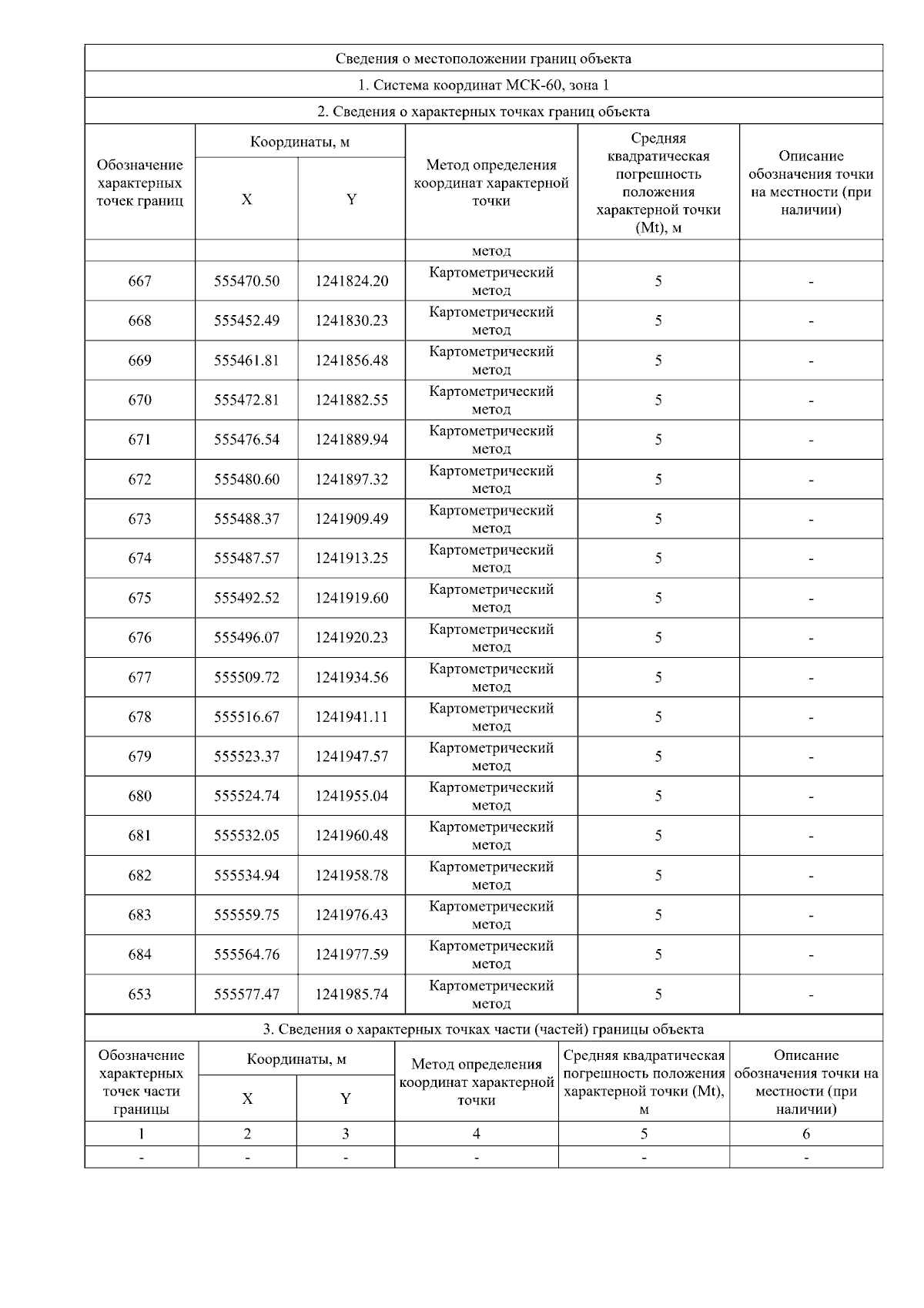 Сведения о местоположении границ объекта

1. Система координат МСК-60, зона 1

2. Сведения о характерных точках границ объекта

| Обозначение характерных точек границ | Координаты, м X | Координаты, м Y | Метод определения координат характерной точки | Средняя квадратическая погрешность положения характерной точки (Mt), м | Описание обозначения точки на местности (при наличии) |
|---|---|---|---|---|---|
| | | | метод | | |
| 667 | 555470.50 | 1241824.20 | Картометрический метод | 5 | - |
| 668 | 555452.49 | 1241830.23 | Картометрический метод | 5 | - |
| 669 | 555461.81 | 1241856.48 | Картометрический метод | 5 | - |
| 670 | 555472.81 | 1241882.55 | Картометрический метод | 5 | - |
| 671 | 555476.54 | 1241889.94 | Картометрический метод | 5 | - |
| 672 | 555480.60 | 1241897.32 | Картометрический метод | 5 | - |
| 673 | 555488.37 | 1241909.49 | Картометрический метод | 5 | - |
| 674 | 555487.57 | 1241913.25 | Картометрический метод | 5 | - |
| 675 | 555492.52 | 1241919.60 | Картометрический метод | 5 | - |
| 676 | 555496.07 | 1241920.23 | Картометрический метод | 5 | - |
| 677 | 555509.72 | 1241934.56 | Картометрический метод | 5 | - |
| 678 | 555516.67 | 1241941.11 | Картометрический метод | 5 | - |
| 679 | 555523.37 | 1241947.57 | Картометрический метод | 5 | - |
| 680 | 555524.74 | 1241955.04 | Картометрический метод | 5 | - |
| 681 | 555532.05 | 1241960.48 | Картометрический метод | 5 | - |
| 682 | 555534.94 | 1241958.78 | Картометрический метод | 5 | - |
| 683 | 555559.75 | 1241976.43 | Картометрический метод | 5 | - |
| 684 | 555564.76 | 1241977.59 | Картометрический метод | 5 | - |
| 653 | 555577.47 | 1241985.74 | Картометрический метод | 5 | - |

3. Сведения о характерных точках части (частей) границы объекта

| Обозначение характерных точек части границы | Координаты, м X | Координаты, м Y | Метод определения координат характерной точки | Средняя квадратическая погрешность положения характерной точки (Mt), м | Описание обозначения точки на местности (при наличии) |
|---|---|---|---|---|---|
| 1 | 2 | 3 | 4 | 5 | 6 |
| - | - | - | - | - | - |